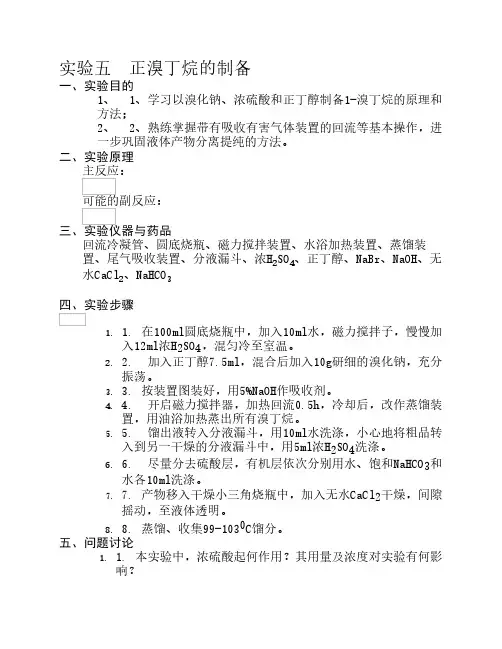 实验五　正溴丁烷的制备

一、实验目的

1、　1、学习以溴化钠、浓硫酸和正丁醇制备1-溴丁烷的原理和方法；

2、　2、熟练掌握带有吸收有害气体装置的回流等基本操作，进一步巩固液体产物分离提纯的方法。

二、实验原理

主反应：

可能的副反应：

三、实验仪器与药品

回流冷凝管、圆底烧瓶、磁力搅拌装置、水浴加热装置、蒸馏装置、尾气吸收装置、分液漏斗、浓$H_2SO_4$、正丁醇、NaBr、NaOH、无水$CaCl_2$、$NaHCO_3$

四、实验步骤

1.　1.　在100ml圆底烧瓶中，加入10ml水，磁力搅拌子，慢慢加入12ml浓$H_2SO_4$，混匀冷至室温。

2.　2.　加入正丁醇7.5ml，混合后加入10g研细的溴化钠，充分振荡。

3.　3.　按装置图装好，用5%NaOH作吸收剂。

4.　4.　开启磁力搅拌器，加热回流0.5h，冷却后，改作蒸馏装置，用油浴加热蒸出所有溴丁烷。

5.　5.　馏出液转入分液漏斗，用10ml水洗涤，小心地将粗品转入到另一干燥的分液漏斗中，用5ml浓$H_2SO_4$洗涤。

6.　6.　尽量分去硫酸层，有机层依次分别用水、饱和$NaHCO_3$和水各10ml洗涤。

7.　7.　产物移入干燥小三角烧瓶中，加入无水$CaCl_2$干燥，间隙摇动，至液体透明。

8.　8.　蒸馏、收集99-103$^0$C馏分。

五、问题讨论

1.　1.　本实验中，浓硫酸起何作用？其用量及浓度对实验有何影响？